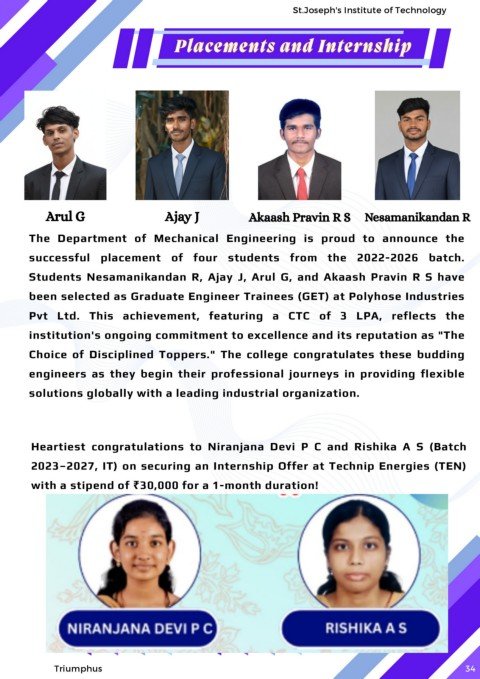 St.Joseph's Institute of Technology

Placements and Internship

Arul G

Ajay J

Akaash Pravin R S

Nesamanikandan R

The Department of Mechanical Engineering is proud to announce the successful placement of four students from the 2022-2026 batch. Students Nesamanikandan R, Ajay J, Arul G, and Akaash Pravin R S have been selected as Graduate Engineer Trainees (GET) at Polyhose Industries Pvt Ltd. This achievement, featuring a CTC of 3 LPA, reflects the institution's ongoing commitment to excellence and its reputation as "The Choice of Disciplined Toppers." The college congratulates these budding engineers as they begin their professional journeys in providing flexible solutions globally with a leading industrial organization.

Heartiest congratulations to Niranjana Devi P C and Rishika A S (Batch 2023–2027, IT) on securing an Internship Offer at Technip Energies (TEN) with a stipend of ₹30,000 for a 1-month duration!

NIRANJANA DEVI P C

RISHIKA A S

Triumphus

34